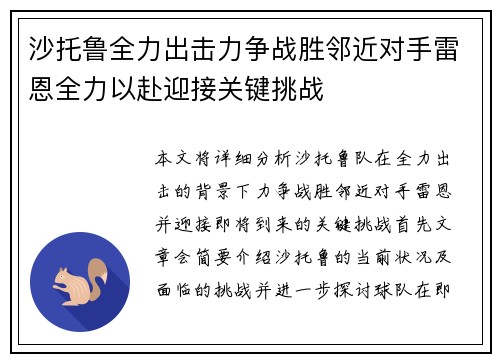 沙托鲁全力出击力争战胜邻近对手雷恩全力以赴迎接关键挑战

本文将详细分析沙托鲁队在全力出击的背景下力争战胜邻近对手雷恩并迎接即将到来的关键挑战首先文章会简要介绍沙托鲁的当前状况及面临的挑战并进一步探讨球队在即